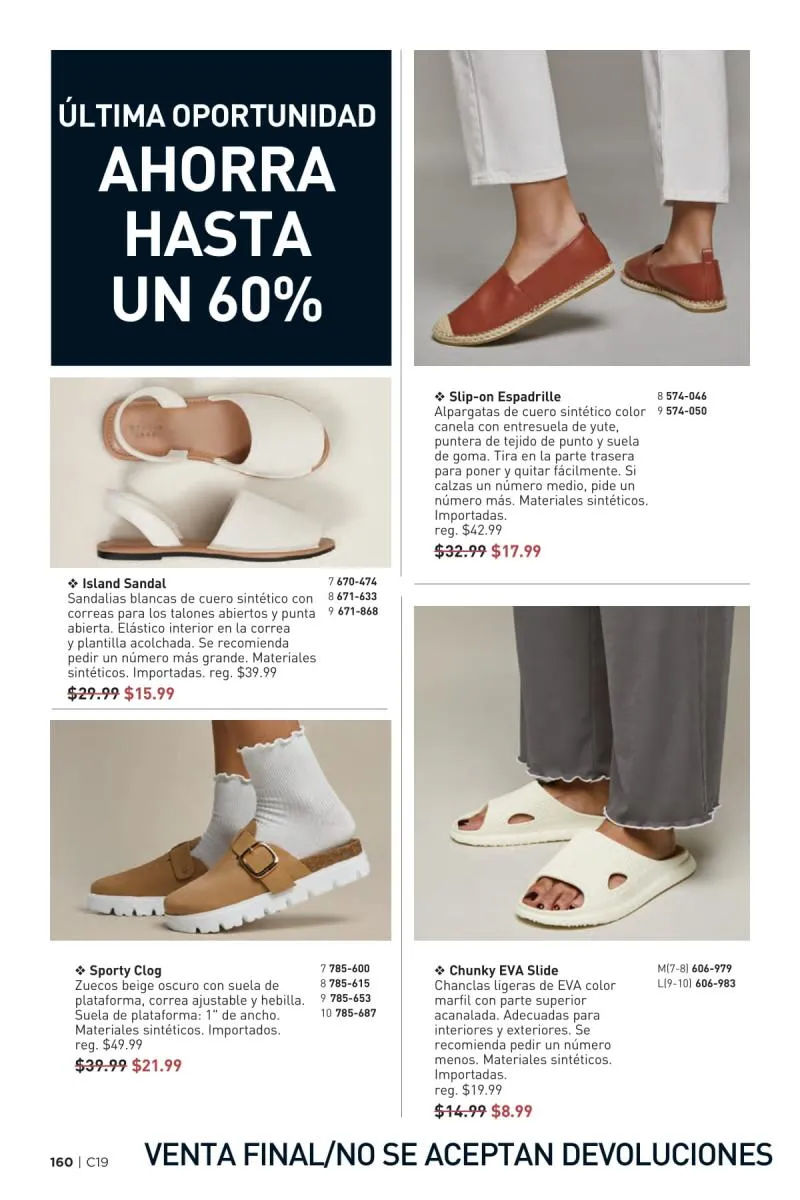 ÚLTIMA OPORTUNIDAD
AHORRA HASTA UN 60%

❖ Island Sandal
Sandalias blancas de cuero sintético con correas para los talones abiertos y punta abierta. Elástico interior en la correa y plantilla acolchada. Se recomienda pedir un número más grande. Materiales sintéticos. Importadas. reg. $39.99
$29.99 $15.99

7 670-474
8 671-633
9 671-868

❖ Sporty Clog
Zuecos beige oscuro con suela de plataforma, correa ajustable y hebilla. Suela de plataforma: 1" de ancho. Materiales sintéticos. Importados. reg. $49.99
$39.99 $21.99

7 785-600
8 785-615
9 785-653
10 785-687

❖ Slip-on Espadrille
Alpargatas de cuero sintético color canela con entresuela de yute, puntera de tejido de punto y suela de goma. Tira en la parte trasera para poner y quitar fácilmente. Si calzas un número medio, pide un número más. Materiales sintéticos. Importadas.
reg. $42.99
$32.99 $17.99

8 574-046
9 574-050

❖ Chunky EVA Slide
Chanclas ligeras de EVA color marfil con parte superior acanalada. Adecuadas para interiores y exteriores. Se recomienda pedir un número menos. Materiales sintéticos. Importadas.
reg. $19.99
$14.99 $8.99

M(7-8) 606-979
L(9-10) 606-983

160 | C19
VENTA FINAL/NO SE ACEPTAN DEVOLUCIONES